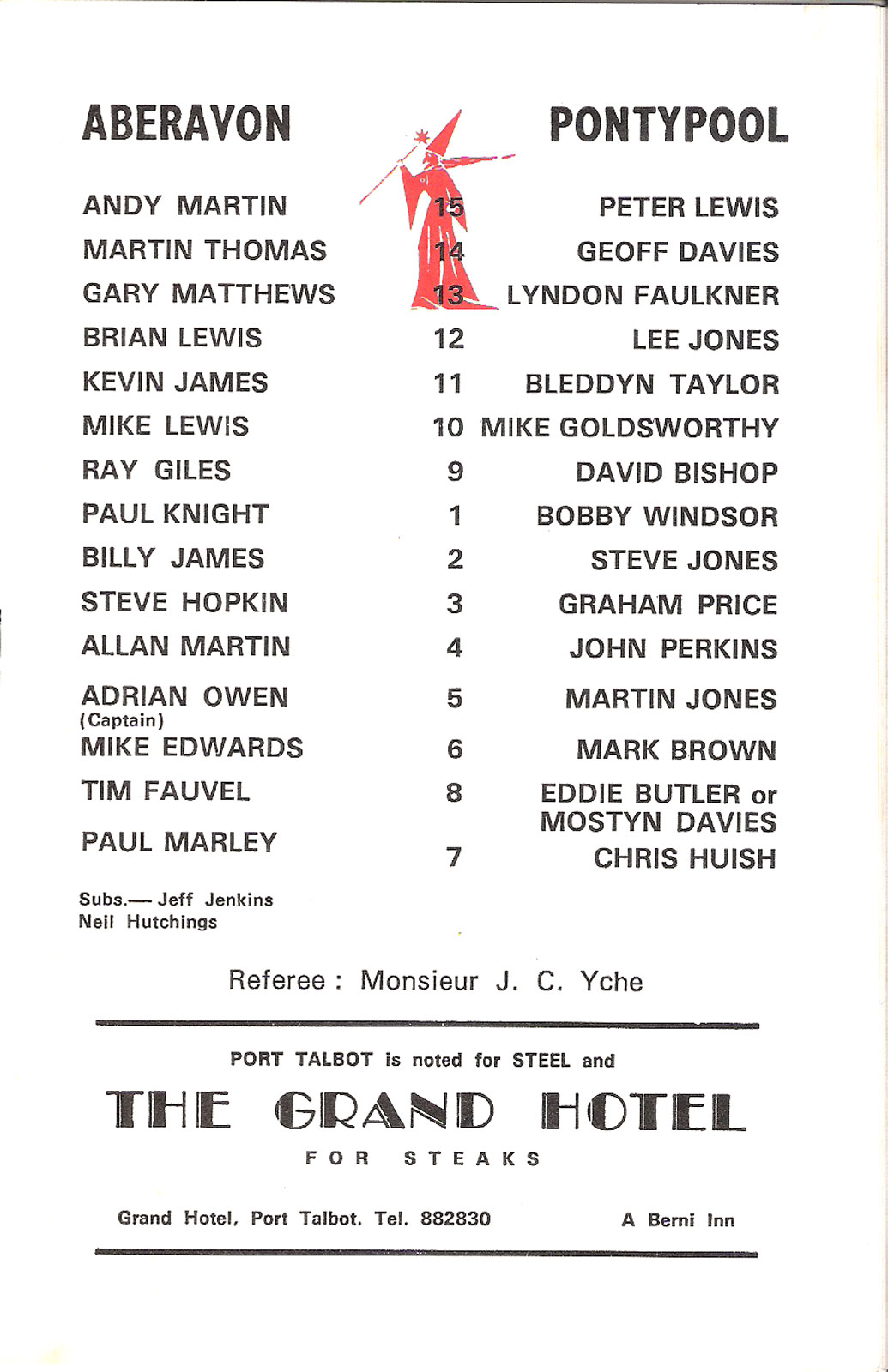 | ABERAVON | | PONTYPOOL |
|---|---|---|
| ANDY MARTIN | 15 | PETER LEWIS |
| MARTIN THOMAS | 14 | GEOFF DAVIES |
| GARY MATTHEWS | 13 | LYNDON FAULKNER |
| BRIAN LEWIS | 12 | LEE JONES |
| KEVIN JAMES | 11 | BLEDDYN TAYLOR |
| MIKE LEWIS | 10 | MIKE GOLDSWORTHY |
| RAY GILES | 9 | DAVID BISHOP |
| PAUL KNIGHT | 1 | BOBBY WINDSOR |
| BILLY JAMES | 2 | STEVE JONES |
| STEVE HOPKIN | 3 | GRAHAM PRICE |
| ALLAN MARTIN | 4 | JOHN PERKINS |
| ADRIAN OWEN (Captain) | 5 | MARTIN JONES |
| MIKE EDWARDS | 6 | MARK BROWN |
| TIM FAUVEL | 8 | EDDIE BUTLER or MOSTYN DAVIES |
| PAUL MARLEY | 7 | CHRIS HUISH |

Subs.— Jeff Jenkins
Neil Hutchings

Referee : Monsieur J. C. Yche

PORT TALBOT is noted for STEEL and

THE GRAND HOTEL

FOR STEAKS

Grand Hotel, Port Talbot. Tel. 882830 A Berni Inn